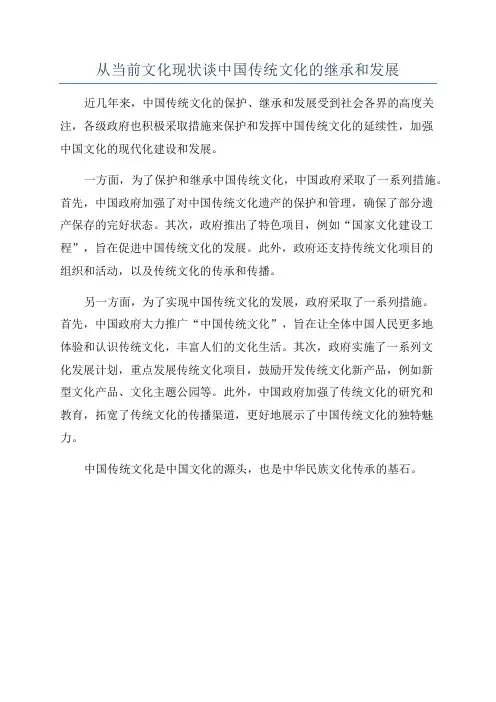 从当前文化现状谈中国传统文化的继承和发展

近几年来，中国传统文化的保护、继承和发展受到社会各界的高度关注，各级政府也积极采取措施来保护和发挥中国传统文化的延续性，加强中国文化的现代化建设和发展。

一方面，为了保护和继承中国传统文化，中国政府采取了一系列措施。首先，中国政府加强了对中国传统文化遗产的保护和管理，确保了部分遗产保存的完好状态。其次，政府推出了特色项目，例如“国家文化建设工程”，旨在促进中国传统文化的发展。此外，政府还支持传统文化项目的组织和活动，以及传统文化的传承和传播。

另一方面，为了实现中国传统文化的发展，政府采取了一系列措施。首先，中国政府大力推广“中国传统文化”，旨在让全体中国人民更多地体验和认识传统文化，丰富人们的文化生活。其次，政府实施了一系列文化发展计划，重点发展传统文化项目，鼓励开发传统文化新产品，例如新型文化产品、文化主题公园等。此外，中国政府加强了传统文化的研究和教育，拓宽了传统文化的传播渠道，更好地展示了中国传统文化的独特魅力。

中国传统文化是中国文化的源头，也是中华民族文化传承的基石。